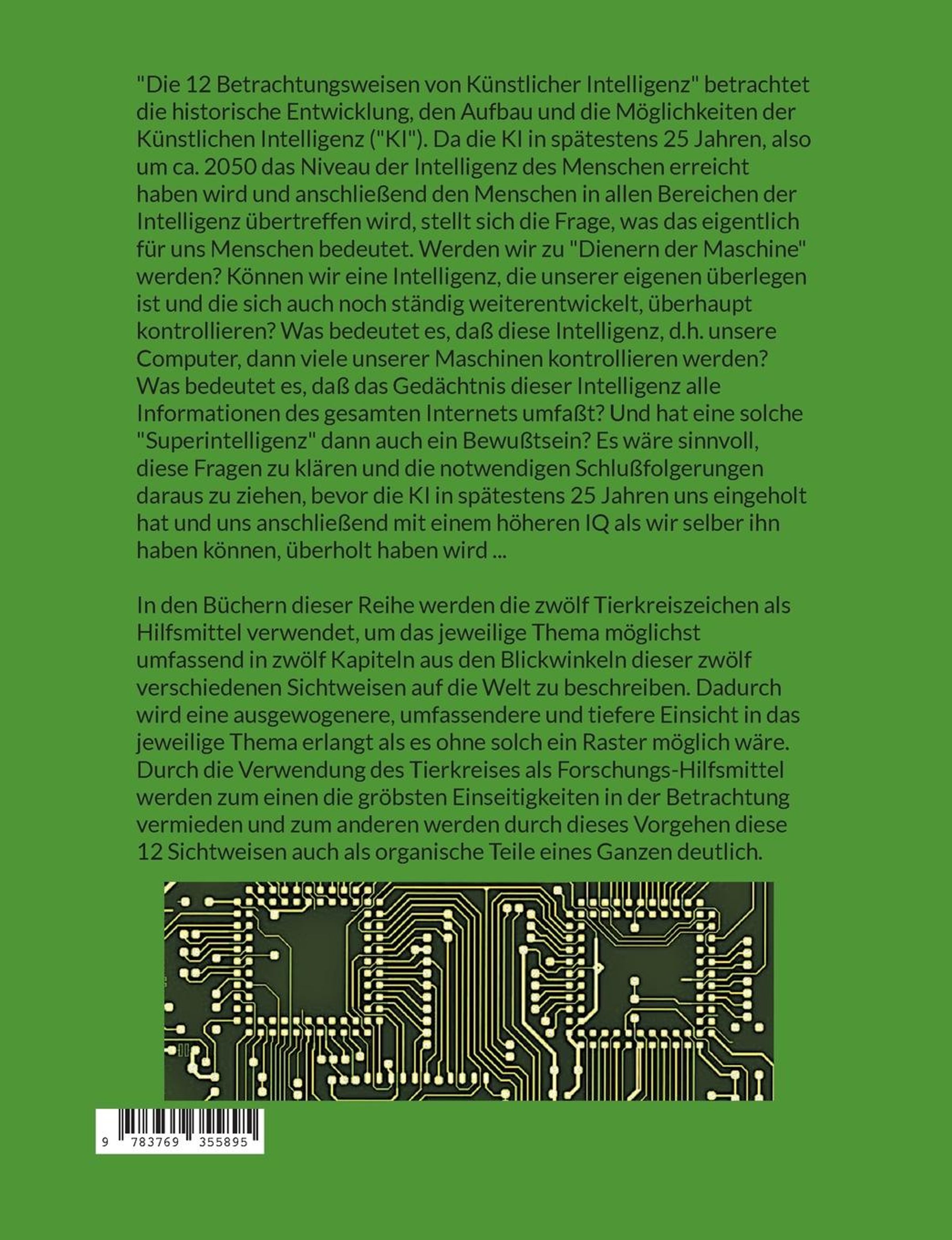 "Die 12 Betrachtungsweisen von Künstlicher Intelligenz" betrachtet die historische Entwicklung, den Aufbau und die Möglichkeiten der Künstlichen Intelligenz ("KI"). Da die KI in spätestens 25 Jahren, also um ca. 2050 das Niveau der Intelligenz des Menschen erreicht haben wird und anschließend den Menschen in allen Bereichen der Intelligenz übertreffen wird, stellt sich die Frage, was das eigentlich für uns Menschen bedeutet. Werden wir zu "Dienern der Maschine" werden? Können wir eine Intelligenz, die unserer eigenen überlegen ist und die sich auch noch ständig weiterentwickelt, überhaupt kontrollieren? Was bedeutet es, daß diese Intelligenz, d.h. unsere Computer, dann viele unserer Maschinen kontrollieren werden? Was bedeutet es, daß das Gedächtnis dieser Intelligenz alle Informationen des gesamten Internets umfaßt? Und hat eine solche "Superintelligenz" dann auch ein Bewußtsein? Es wäre sinnvoll, diese Fragen zu klären und die notwendigen Schlußfolgerungen daraus zu ziehen, bevor die KI in spätestens 25 Jahren uns eingeholt hat und uns anschließend mit einem höheren IQ als wir selber ihn haben können, überholt haben wird ...

In den Büchern dieser Reihe werden die zwölf Tierkreiszeichen als Hilfsmittel verwendet, um das jeweilige Thema möglichst umfassend in zwölf Kapiteln aus den Blickwinkeln dieser zwölf verschiedenen Sichtweisen auf die Welt zu beschreiben. Dadurch wird eine ausgewogenere, umfassendere und tiefere Einsicht in das jeweilige Thema erlangt als es ohne solch ein Raster möglich wäre. Durch die Verwendung des Tierkreises als Forschungs-Hilfsmittel werden zum einen die gröbsten Einseitigkeiten in der Betrachtung vermieden und zum anderen werden durch dieses Vorgehen diese 12 Sichtweisen auch als organische Teile eines Ganzen deutlich.

9 783769 355895